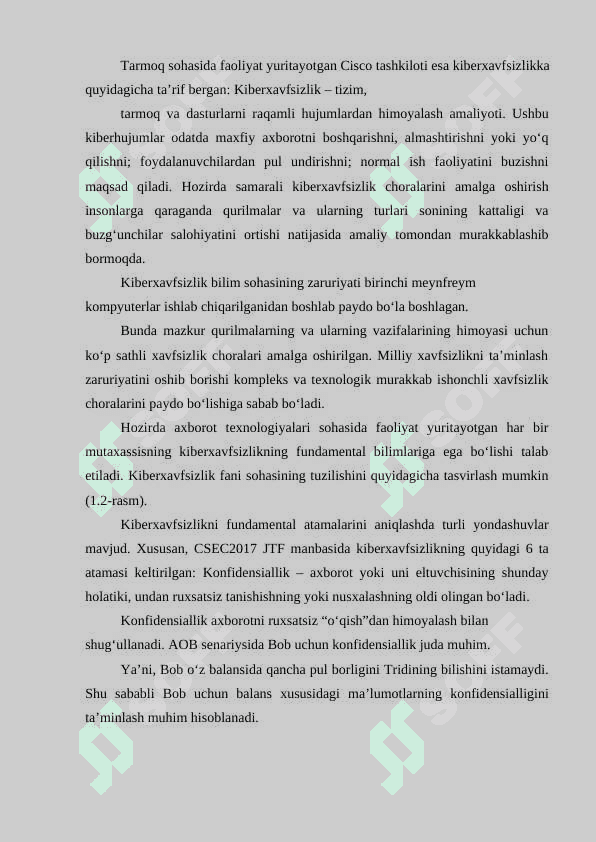 Tarmoq sohasida faoliyat yuritayotgan Cisco tashkiloti esa kiberxavfsizlikka quyidagicha ta’rif bergan: Kiberxavfsizlik – tizim,

tarmoq va dasturlarni raqamli hujumlardan himoyalash amaliyoti. Ushbu kiberhujumlar odatda maxfiy axborotni boshqarishni, almashtirishni yoki yo‘q qilishni; foydalanuvchilardan pul undirishni; normal ish faoliyatini buzishni maqsad qiladi. Hozirda samarali kiberxavfsizlik choralarini amalga oshirish insonlarga qaraganda qurilmalar va ularning turlari sonining kattaligi va buzg‘unchilar salohiyatini ortishi natijasida amaliy tomondan murakkablashib bormoqda.

Kiberxavfsizlik bilim sohasining zaruriyati birinchi meynfreym kompyuterlar ishlab chiqarilganidan boshlab paydo bo‘la boshlagan.

Bunda mazkur qurilmalarning va ularning vazifalarining himoyasi uchun ko‘p sathli xavfsizlik choralari amalga oshirilgan. Milliy xavfsizlikni ta’minlash zaruriyatini oshib borishi kompleks va texnologik murakkab ishonchli xavfsizlik choralarini paydo bo‘lishiga sabab bo‘ladi.

Hozirda axborot texnologiyalari sohasida faoliyat yuritayotgan har bir mutaxassisning kiberxavfsizlikning fundamental bilimlariga ega bo‘lishi talab etiladi. Kiberxavfsizlik fani sohasining tuzilishini quyidagicha tasvirlash mumkin (1.2-rasm).

Kiberxavfsizlikni fundamental atamalarini aniqlashda turli yondashuvlar mavjud. Xususan, CSEC2017 JTF manbasida kiberxavfsizlikning quyidagi 6 ta atamasi keltirilgan: Konfidensiallik – axborot yoki uni eltuvchisining shunday holatiki, undan ruxsatsiz tanishishning yoki nusxalashning oldi olingan bo‘ladi.

Konfidensiallik axborotni ruxsatsiz “o‘qish”dan himoyalash bilan shug‘ullanadi. AOB senariysida Bob uchun konfidensiallik juda muhim.

Ya’ni, Bob o‘z balansida qancha pul borligini Tridining bilishini istamaydi. Shu sababli Bob uchun balans xususidagi ma’lumotlarning konfidensialligini ta’minlash muhim hisoblanadi.